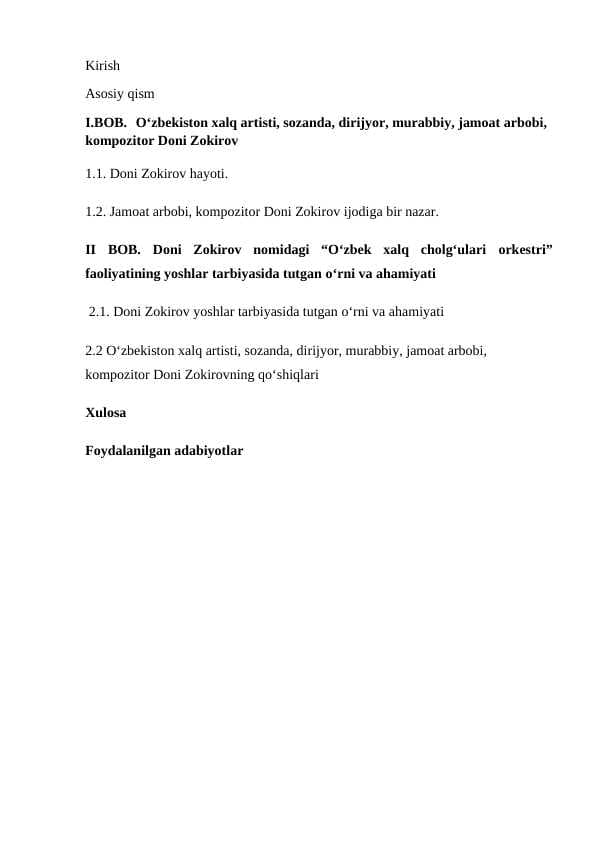 Kirish

Asosiy qism

I.BOB. O‘zbekiston xalq artisti, sozanda, dirijyor, murabbiy, jamoat arbobi, kompozitor Doni Zokirov

1.1. Doni Zokirov hayoti.

1.2. Jamoat arbobi, kompozitor Doni Zokirov ijodiga bir nazar.

II BOB. Doni Zokirov nomidagi “O‘zbek xalq cholg‘ulari orkestri” faoliyatining yoshlar tarbiyasida tutgan o‘rni va ahamiyati

2.1. Doni Zokirov yoshlar tarbiyasida tutgan o‘rni va ahamiyati

2.2 O‘zbekiston xalq artisti, sozanda, dirijyor, murabbiy, jamoat arbobi, kompozitor Doni Zokirovning qo‘shiqlari

Xulosa

Foydalanilgan adabiyotlar